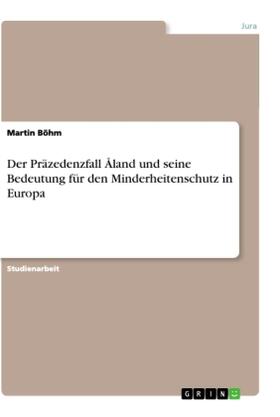 Jura

Martin Böhm

Der Präzedenzfall Åland und seine Bedeutung für den Minderheitenschutz in Europa

Studienarbeit

GRIN